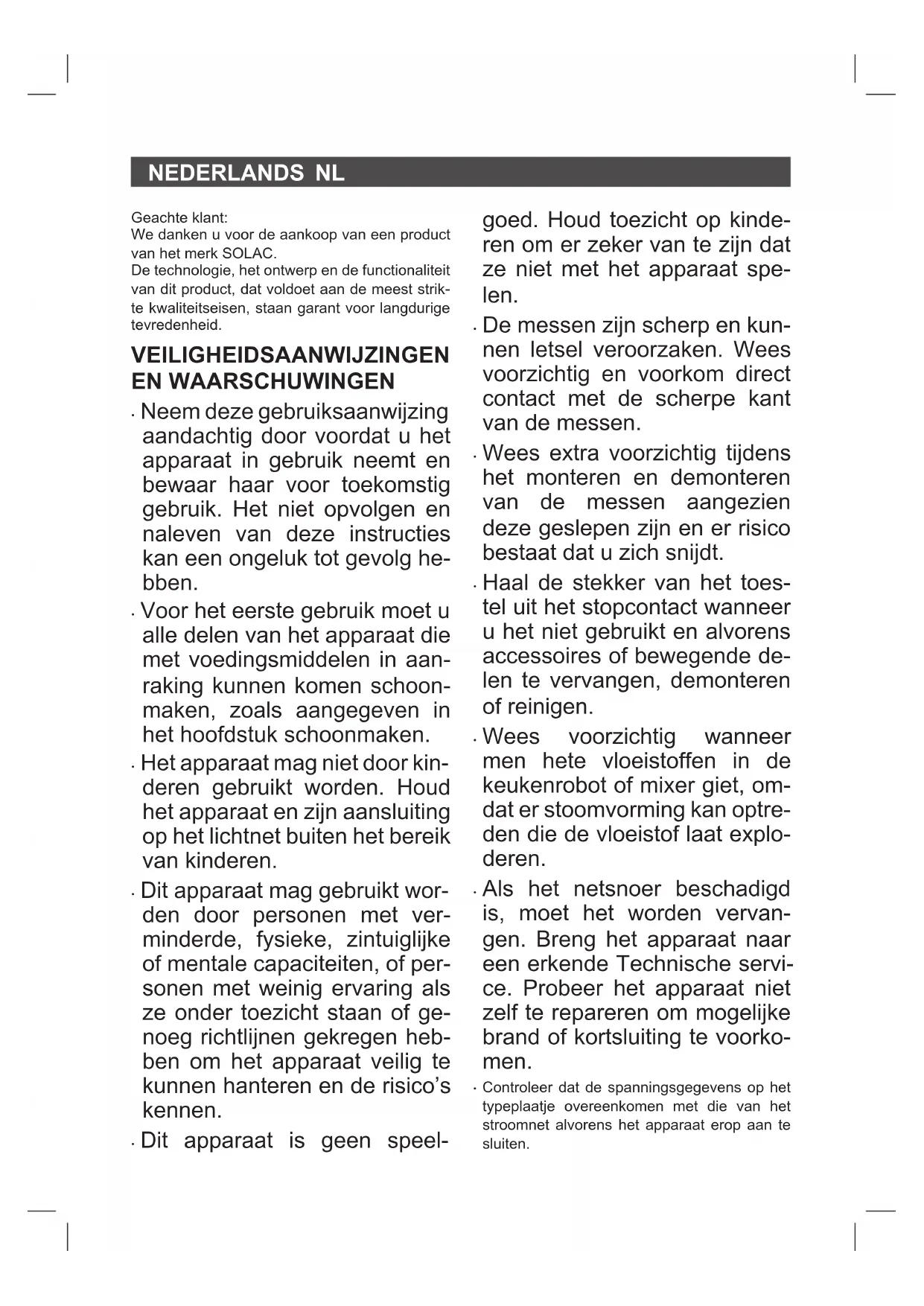 NEDERLANDS NL

Geachte klant:
We danken u voor de aankoop van een product van het merk SOLAC.
De technologie, het ontwerp en de functionaliteit van dit product, dat voldoet aan de meest strikte kwaliteitseisen, staan garant voor langdurige tevredenheid.

VEILIGHEIDSAANWIJZINGEN EN WAARSCHUWINGEN

· Neem deze gebruiksaanwijzing aandachtig door voordat u het apparaat in gebruik neemt en bewaar haar voor toekomstig gebruik. Het niet opvolgen en naleven van deze instructies kan een ongeluk tot gevolg hebben.

· Voor het eerste gebruik moet u alle delen van het apparaat die met voedingsmiddelen in aanraking kunnen komen schoonmaken, zoals aangegeven in het hoofdstuk schoonmaken.

· Het apparaat mag niet door kinderen gebruikt worden. Houd het apparaat en zijn aansluiting op het lichtnet buiten het bereik van kinderen.

· Dit apparaat mag gebruikt worden door personen met verminderde, fysieke, zintuiglijke of mentale capaciteiten, of personen met weinig ervaring als ze onder toezicht staan of genoeg richtlijnen gekregen hebben om het apparaat veilig te kunnen hanteren en de risico's kennen.

· Dit apparaat is geen speelgoed. Houd toezicht op kinderen om er zeker van te zijn dat ze niet met het apparaat spelen.

· De messen zijn scherp en kunnen letsel veroorzaken. Wees voorzichtig en voorkom direct contact met de scherpe kant van de messen.

· Wees extra voorzichtig tijdens het monteren en demonteren van de messen aangezien deze geslepen zijn en er risico bestaat dat u zich snijdt.

· Haal de stekker van het toestel uit het stopcontact wanneer u het niet gebruikt en alvorens accessoires of bewegende delen te vervangen, demonteren of reinigen.

· Wees voorzichtig wanneer men hete vloeistoffen in de keukenrobot of mixer giet, omdat er stoomvorming kan optreden die de vloeistof laat exploderen.

· Als het netsnoer beschadigd is, moet het worden vervangen. Breng het apparaat naar een erkende Technische service. Probeer het apparaat niet zelf te repareren om mogelijke brand of kortsluiting te voorkomen.

· Controleer dat de spanningsgegevens op het typeplaatje overeenkomen met die van het stroomnet alvorens het apparaat erop aan te sluiten.